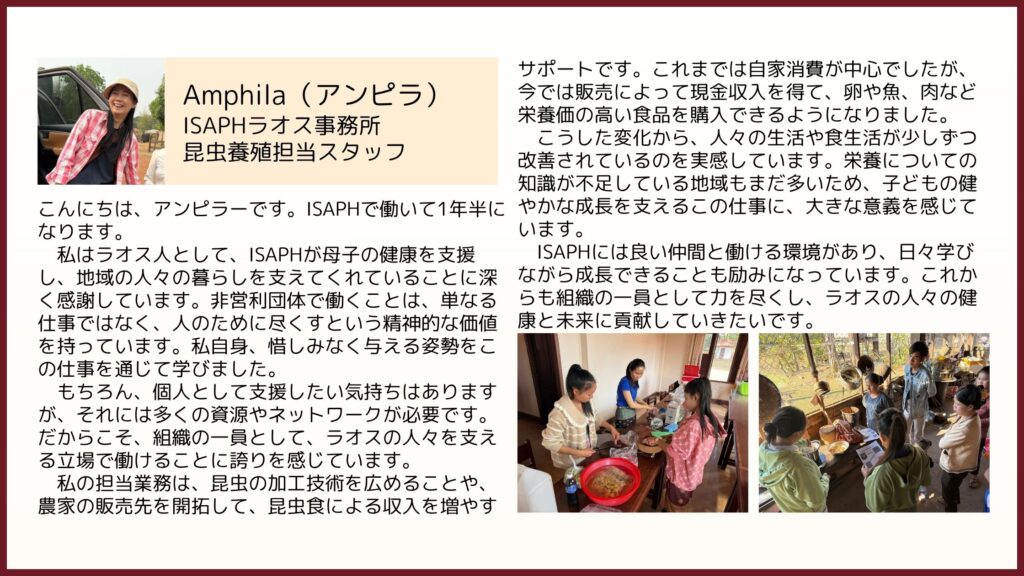 Amphila（アンピラ）
ISAPHラオス事務所
昆虫養殖担当スタッフ

こんにちは、アンピラーです。ISAPHで働いて1年半になります。

私はラオス人として、ISAPHが母子の健康を支援し、地域の人々の暮らしを支えてくれていることに深く感謝しています。非営利団体で働くことは、単なる仕事ではなく、人のために尽くすという精神的な価値を持っています。私自身、惜しみなく与える姿勢をこの仕事を通じて学びました。

もちろん、個人として支援したい気持ちはありますが、それには多くの資源やネットワークが必要です。だからこそ、組織の一員として、ラオスの人々を支える立場で働けることに誇りを感じています。

私の担当業務は、昆虫の加工技術を広めることや、農家の販売先を開拓して、昆虫食による収入を増やすサポートです。これまでは自家消費が中心でしたが、今では販売によって現金収入を得て、卵や魚、肉など栄養価の高い食品を購入できるようになりました。

こうした変化から、人々の生活や食生活が少しずつ改善されているのを実感しています。栄養についての知識が不足している地域もまだ多いため、子どもの健やかな成長を支えるこの仕事に、大きな意義を感じています。

ISAPHには良い仲間と働ける環境があり、日々学びながら成長できることも励みになっています。これからも組織の一員として力を尽くし、ラオスの人々の健康と未来に貢献していきたいです。